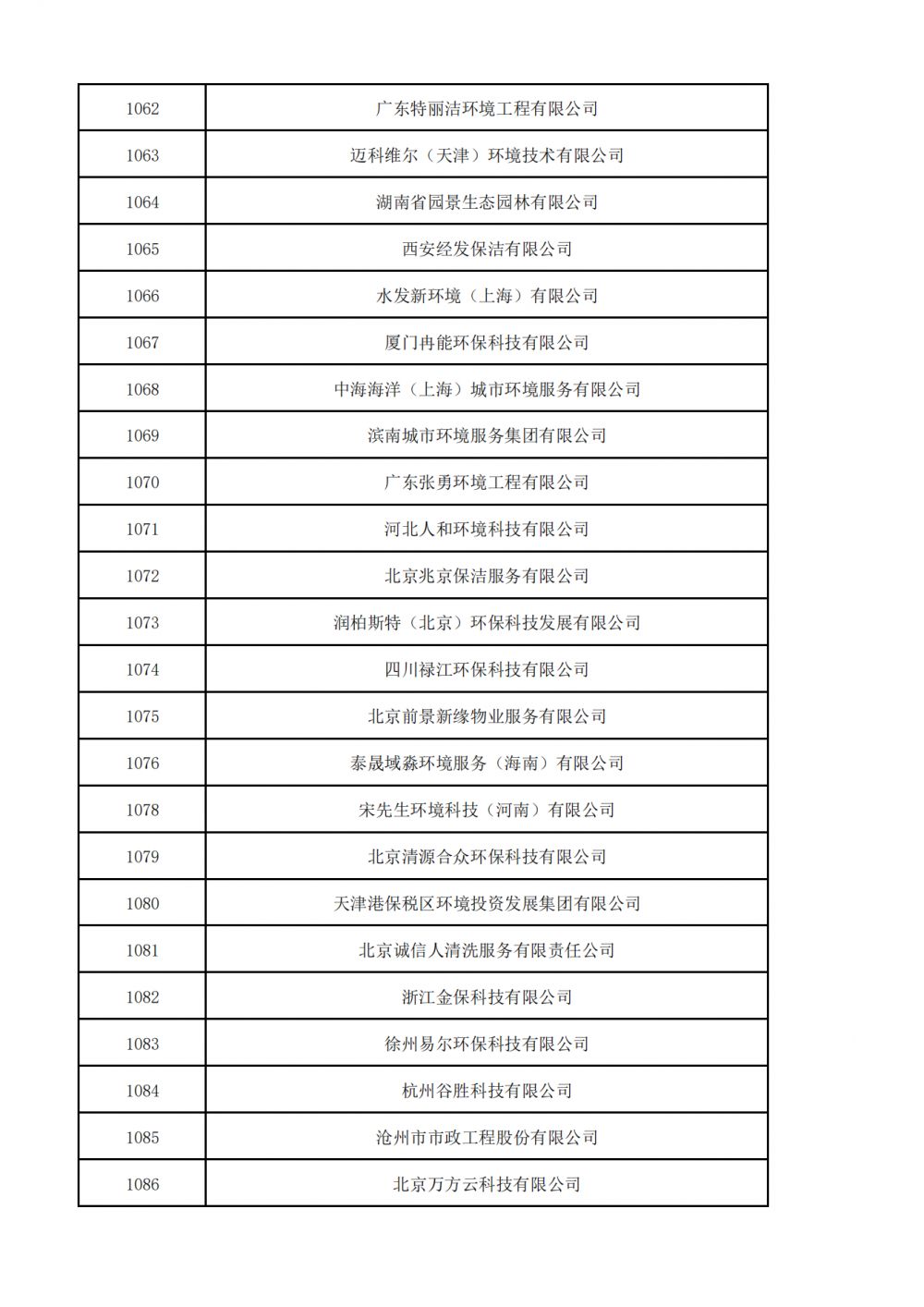 | 1062 | 广东特丽洁环境工程有限公司 |
|---|---|
| 1063 | 迈科维尔（天津）环境技术有限公司 |
| 1064 | 湖南省园景生态园林有限公司 |
| 1065 | 西安经发保洁有限公司 |
| 1066 | 水发新环境（上海）有限公司 |
| 1067 | 厦门冉能环保科技有限公司 |
| 1068 | 中海海洋（上海）城市环境服务有限公司 |
| 1069 | 滨南城市环境服务集团有限公司 |
| 1070 | 广东张勇环境工程有限公司 |
| 1071 | 河北人和环境科技有限公司 |
| 1072 | 北京兆京保洁服务有限公司 |
| 1073 | 润柏斯特（北京）环保科技发展有限公司 |
| 1074 | 四川禄江环保科技有限公司 |
| 1075 | 北京前景新缘物业服务有限公司 |
| 1076 | 泰晟域淼环境服务（海南）有限公司 |
| 1078 | 宋先生环境科技（河南）有限公司 |
| 1079 | 北京清源合众环保科技有限公司 |
| 1080 | 天津港保税区环境投资发展集团有限公司 |
| 1081 | 北京诚信人清洗服务有限责任公司 |
| 1082 | 浙江金保科技有限公司 |
| 1083 | 徐州易尔环保科技有限公司 |
| 1084 | 杭州谷胜科技有限公司 |
| 1085 | 沧州市市政工程股份有限公司 |
| 1086 | 北京万方云科技有限公司 |